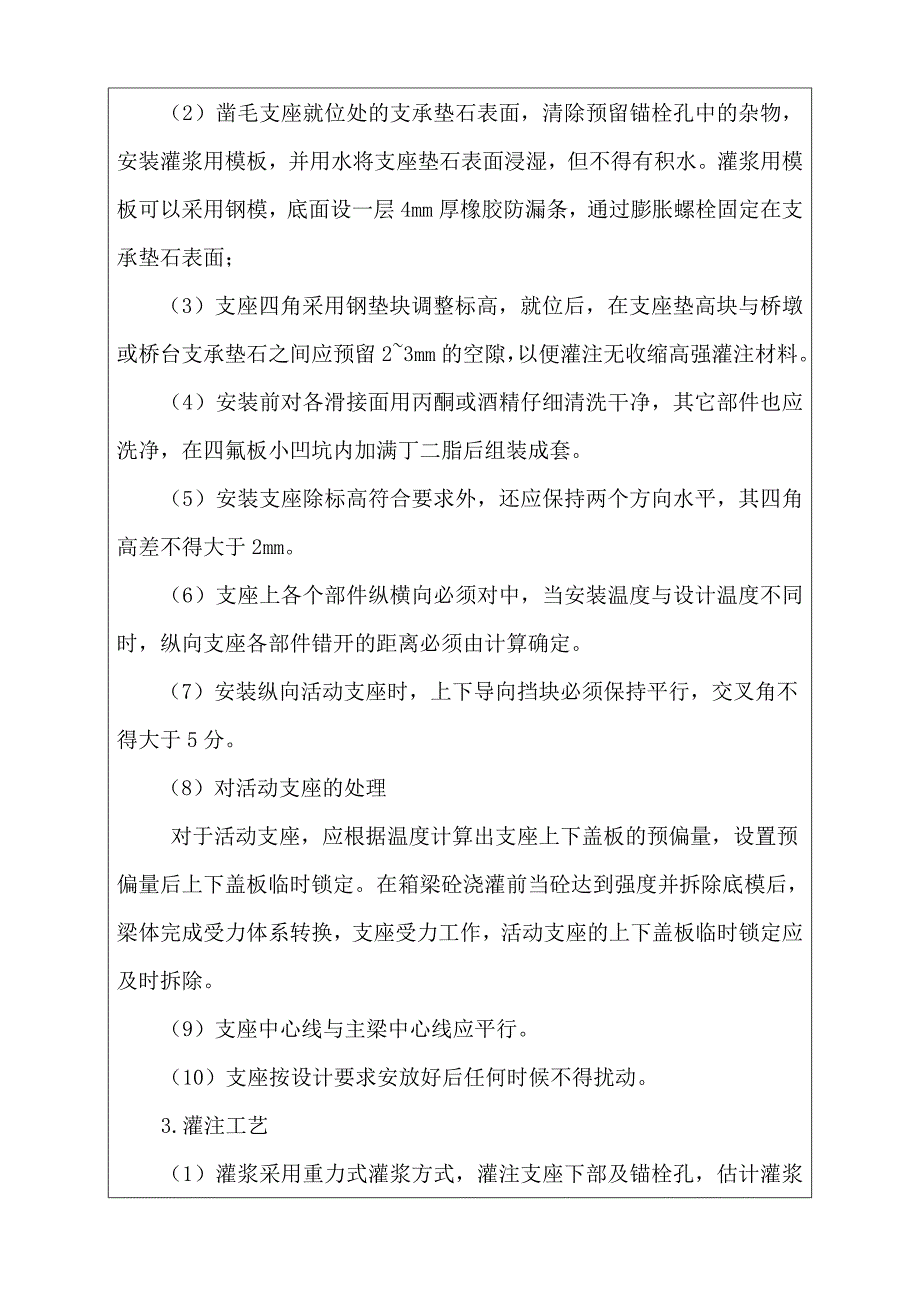 （2）凿毛支座就位处的支承垫石表面，清除预留锚栓孔中的杂物，安装灌浆用模板，并用水将支座垫石表面浸湿，但不得有积水。灌浆用模板可以采用钢模，底面设一层 4mm 厚橡胶防漏条，通过膨胀螺栓固定在支承垫石表面；

（3）支座四角采用钢垫块调整标高，就位后，在支座垫高块与桥墩或桥台支承垫石之间应预留 2~3mm 的空隙，以便灌注无收缩高强灌注材料。

（4）安装前对各滑接面用丙酮或酒精仔细清洗干净，其它部件也应洗净，在四氟板小凹坑内加满丁二脂后组装成套。

（5）安装支座除标高符合要求外，还应保持两个方向水平，其四角高差不得大于 2mm。

（6）支座上各个部件纵横向必须对中，当安装温度与设计温度不同时，纵向支座各部件错开的距离必须由计算确定。

（7）安装纵向活动支座时，上下导向挡块必须保持平行，交叉角不得大于 5 分。

（8）对活动支座的处理

对于活动支座，应根据温度计算出支座上下盖板的预偏量，设置预偏量后上下盖板临时锁定。在箱梁砼浇灌前当砼达到强度并拆除底模后，梁体完成受力体系转换，支座受力工作，活动支座的上下盖板临时锁定应及时拆除。

（9）支座中心线与主梁中心线应平行。

（10）支座按设计要求安放好后任何时候不得扰动。

3.灌注工艺

（1）灌浆采用重力式灌浆方式，灌注支座下部及锚栓孔，估计灌浆